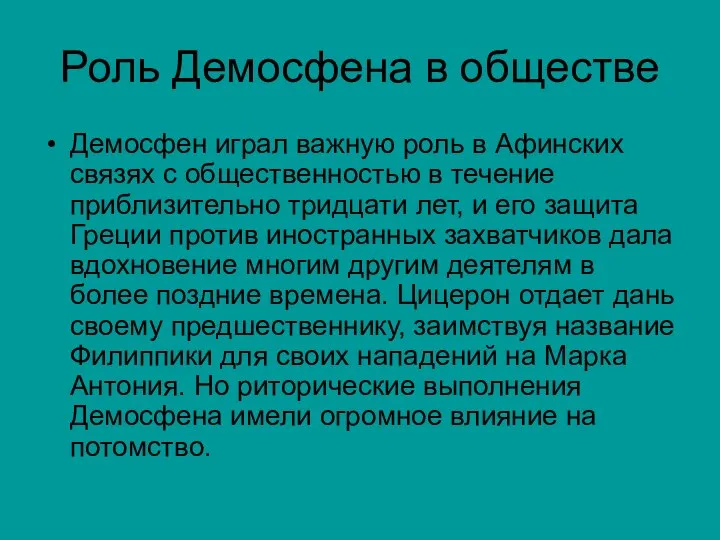 Роль Демосфена в обществе

• Демосфен играл важную роль в Афинских связях с общественностью в течение приблизительно тридцати лет, и его защита Греции против иностранных захватчиков дала вдохновение многим другим деятелям в более поздние времена. Цицерон отдает дань своему предшественнику, заимствуя название Филиппики для своих нападений на Марка Антония. Но риторические выполнения Демосфена имели огромное влияние на потомство.